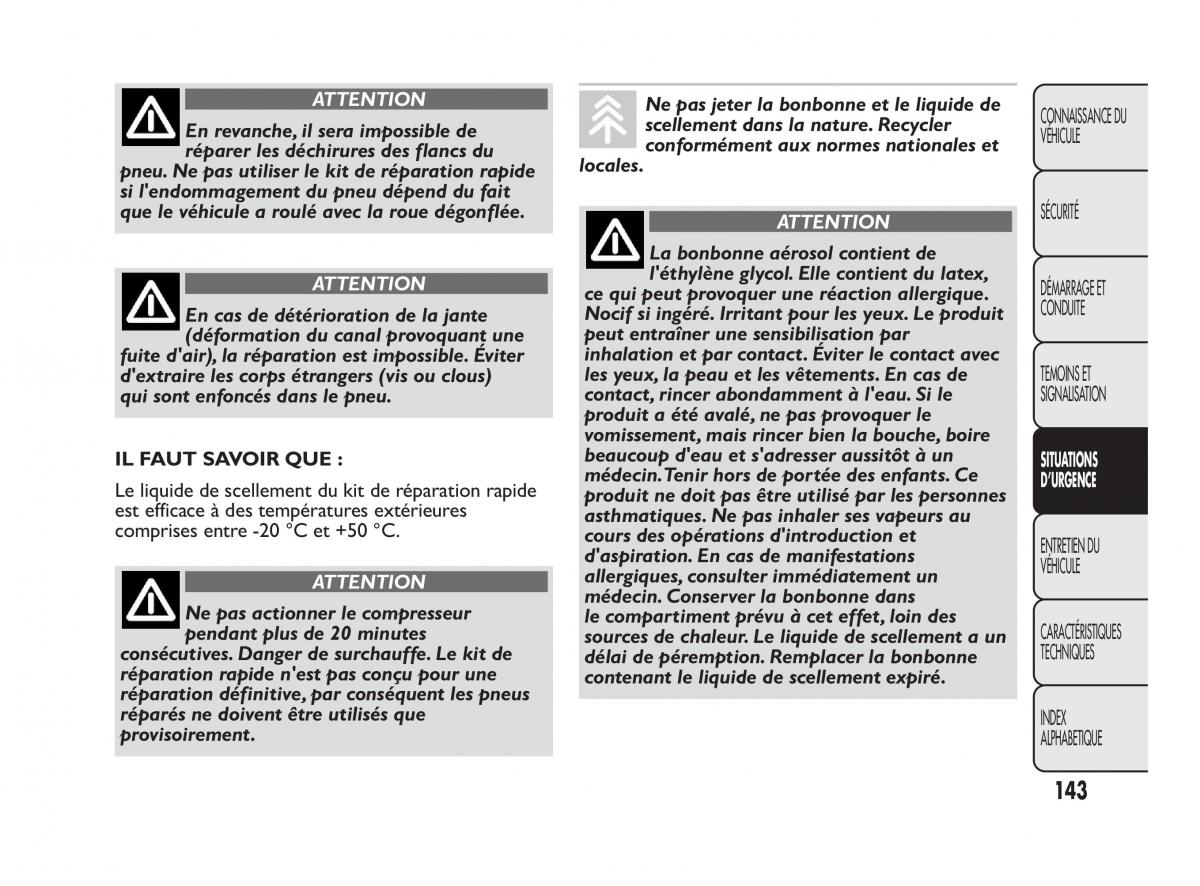 ATTENTION

En revanche, il sera impossible de réparer les déchirures des flancs du pneu. Ne pas utiliser le kit de réparation rapide si l'endommagement du pneu dépend du fait que le véhicule a roulé avec la roue dégonflée.

ATTENTION

En cas de détérioration de la jante (déformation du canal provoquant une fuite d'air), la réparation est impossible. Éviter d'extraire les corps étrangers (vis ou clous) qui sont enfoncés dans le pneu.

IL FAUT SAVOIR QUE :

Le liquide de scellement du kit de réparation rapide est efficace à des températures extérieures comprises entre -20 °C et +50 °C.

ATTENTION

Ne pas actionner le compresseur pendant plus de 20 minutes consécutives. Danger de surchauffe. Le kit de réparation rapide n'est pas conçu pour une réparation définitive, par conséquent les pneus réparés ne doivent être utilisés que provisoirement.

Ne pas jeter la bonbonne et le liquide de scellement dans la nature. Recycler conformément aux normes nationales et locales.

ATTENTION

La bonbonne aérosol contient de l'éthylène glycol. Elle contient du latex, ce qui peut provoquer une réaction allergique. Nocif si ingéré. Irritant pour les yeux. Le produit peut entraîner une sensibilisation par inhalation et par contact. Éviter le contact avec les yeux, la peau et les vêtements. En cas de contact, rincer abondamment à l'eau. Si le produit a été avalé, ne pas provoquer le vomissement, mais rincer bien la bouche, boire beaucoup d'eau et s'adresser aussitôt à un médecin. Tenir hors de portée des enfants. Ce produit ne doit pas être utilisé par les personnes asthmatiques. Ne pas inhaler ses vapeurs au cours des opérations d'introduction et d'aspiration. En cas de manifestations allergiques, consulter immédiatement un médecin. Conserver la bonbonne dans le compartiment prévu à cet effet, loin des sources de chaleur. Le liquide de scellement a un délai de péremption. Remplacer la bonbonne contenant le liquide de scellement expiré.

CONNAISSANCE DU VÉHICULE

SÉCURITÉ

DÉMARRAGE ET CONDUITE

TEMOINS ET SIGNALISATION

SITUATIONS D'URGENCE

ENTRETIEN DU VÉHICULE

CARACTÉRISTIQUES TECHNIQUES

INDEX ALPHABETIQUE

143